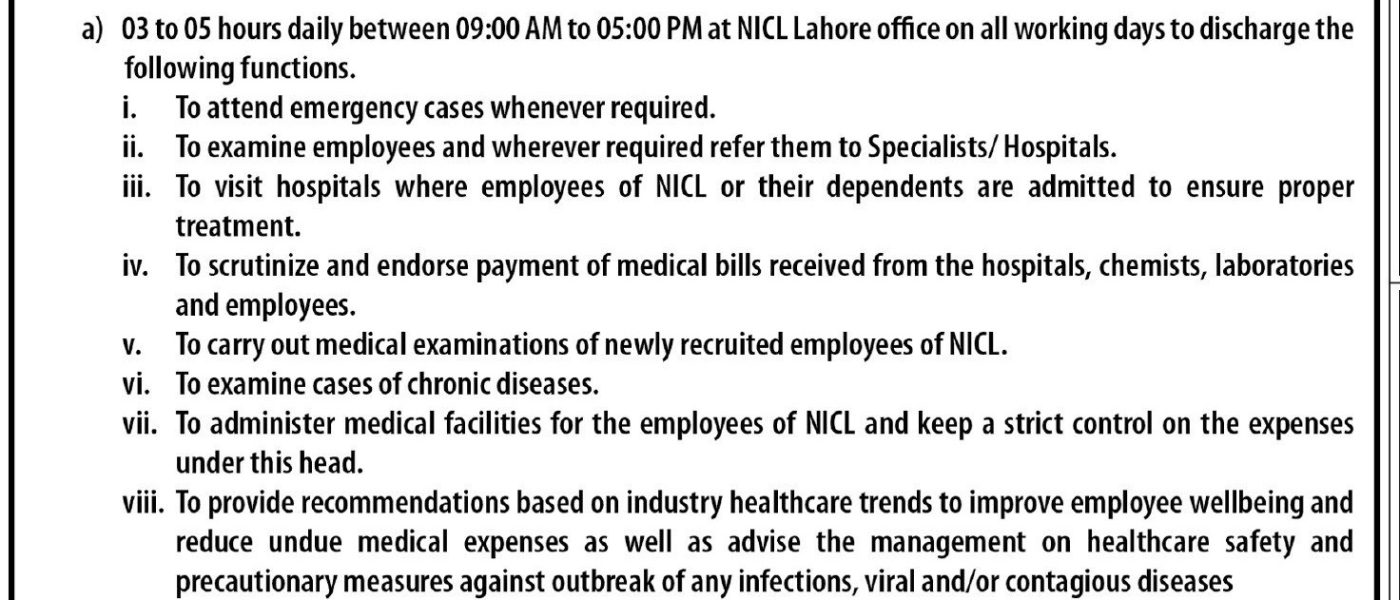 a) 03 to 05 hours daily between 09:00 AM to 05:00 PM at NICL Lahore office on all working days to discharge the following functions.

i. To attend emergency cases whenever required.

ii. To examine employees and wherever required refer them to Specialists/ Hospitals.

iii. To visit hospitals where employees of NICL or their dependents are admitted to ensure proper treatment.

iv. To scrutinize and endorse payment of medical bills received from the hospitals, chemists, laboratories and employees.

v. To carry out medical examinations of newly recruited employees of NICL.

vi. To examine cases of chronic diseases.

vii. To administer medical facilities for the employees of NICL and keep a strict control on the expenses under this head.

viii. To provide recommendations based on industry healthcare trends to improve employee wellbeing and reduce undue medical expenses as well as advise the management on healthcare safety and precautionary measures against outbreak of any infections, viral and/or contagious diseases